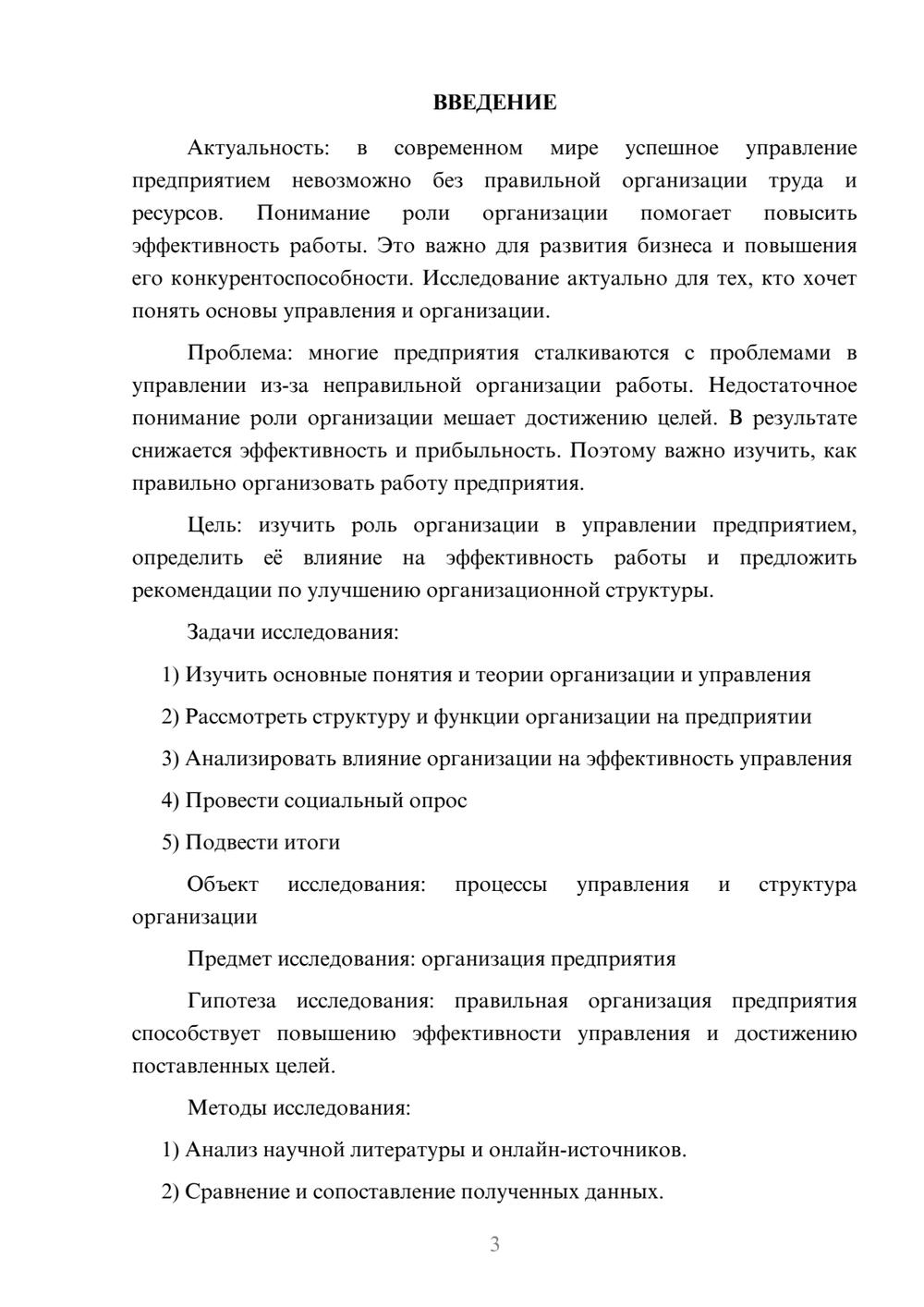 ВВЕДЕНИЕ

Актуальность: в современном мире успешное управление предприятием невозможно без правильной организации труда и ресурсов. Понимание роли организации помогает повысить эффективность работы. Это важно для развития бизнеса и повышения его конкурентоспособности. Исследование актуально для тех, кто хочет понять основы управления и организации.

Проблема: многие предприятия сталкиваются с проблемами в управлении из-за неправильной организации работы. Недостаточное понимание роли организации мешает достижению целей. В результате снижается эффективность и прибыльность. Поэтому важно изучить, как правильно организовать работу предприятия.

Цель: изучить роль организации в управлении предприятием, определить её влияние на эффективность работы и предложить рекомендации по улучшению организационной структуры.

Задачи исследования:

1) Изучить основные понятия и теории организации и управления

2) Рассмотреть структуру и функции организации на предприятии

3) Анализировать влияние организации на эффективность управления

4) Провести социальный опрос

5) Подвести итоги

Объект исследования: процессы управления и структура организации

Предмет исследования: организация предприятия

Гипотеза исследования: правильная организация предприятия способствует повышению эффективности управления и достижению поставленных целей.

Методы исследования:

1) Анализ научной литературы и онлайн-источников.

2) Сравнение и сопоставление полученных данных.

3